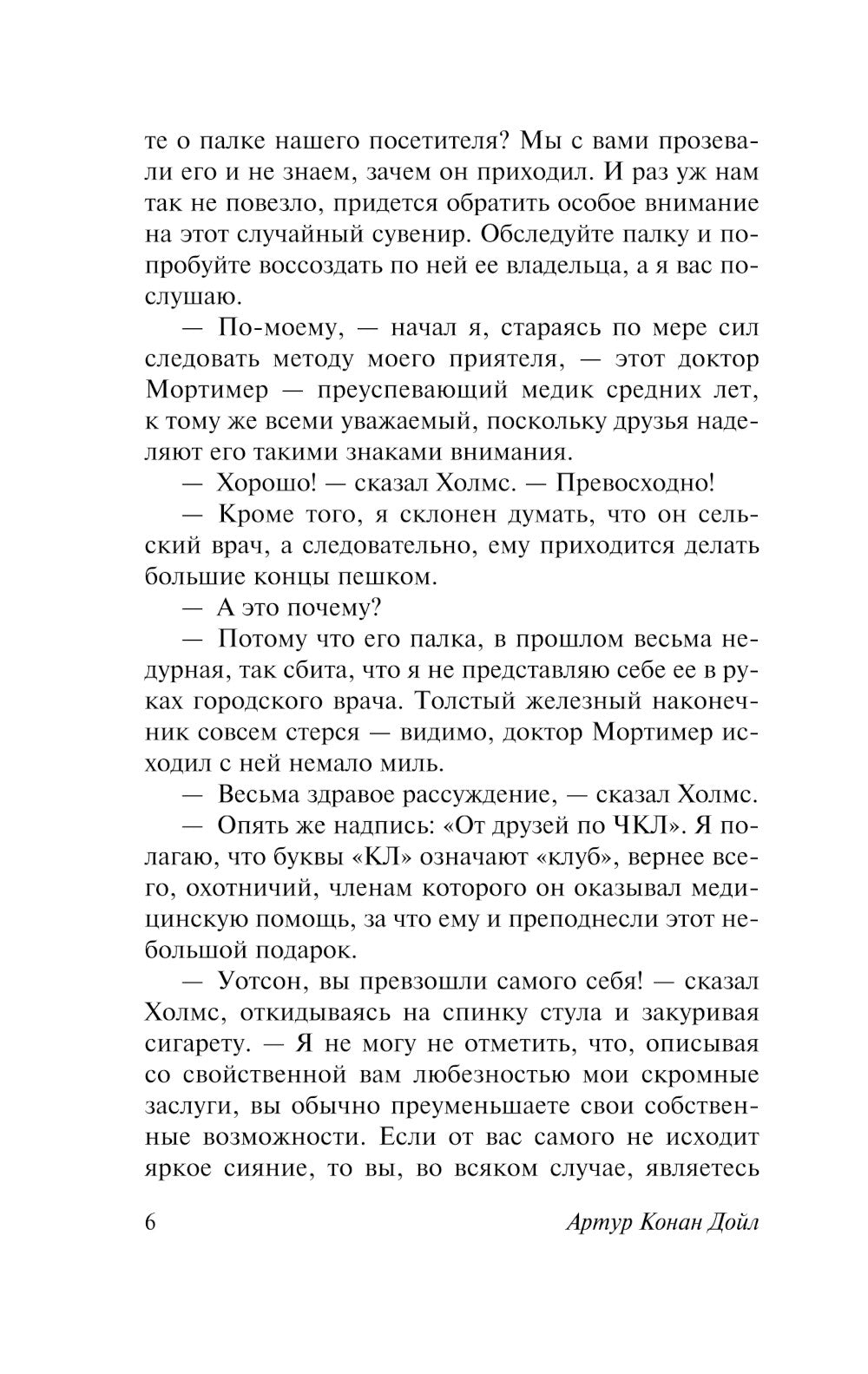 те о палке нашего посетителя? Мы с вами прозевали его и не знаем, зачем он приходил. И раз уж нам так не повезло, придется обратить особое внимание на этот случайный сувенир. Обследуйте палку и попробуйте воссоздать по ней ее владельца, а я вас послушаю.

— По-моему, — начал я, стараясь по мере сил следовать методу моего приятеля, — этот доктор Мортимер — преуспевающий медик средних лет, к тому же всеми уважаемый, поскольку друзья наделяют его такими знаками внимания.

— Хорошо! — сказал Холмс. — Превосходно!

— Кроме того, я склонен думать, что он сельский врач, а следовательно, ему приходится делать большие концы пешком.

— А это почему?

— Потому что его палка, в прошлом весьма недурная, так сбита, что я не представляю себе ее в руках городского врача. Толстый железный наконечник совсем стерся — видимо, доктор Мортимер исходил с ней немало миль.

— Весьма здравое рассуждение, — сказал Холмс.

— Опять же надпись: «От друзей по ЧКЛ». Я полагаю, что буквы «КЛ» означают «клуб», вернее всего, охотничий, членам которого он оказывал медицинскую помощь, за что ему и преподнесли этот небольшой подарок.

— Уотсон, вы превзошли самого себя! — сказал Холмс, откидываясь на спинку стула и закуривая сигарету. — Я не могу не отметить, что, описывая со свойственной вам любезностью мои скромные заслуги, вы обычно преуменьшаете свои собственные возможности. Если от вас самого не исходит яркое сияние, то вы, во всяком случае, являетесь

6 Артур Конан Дойл